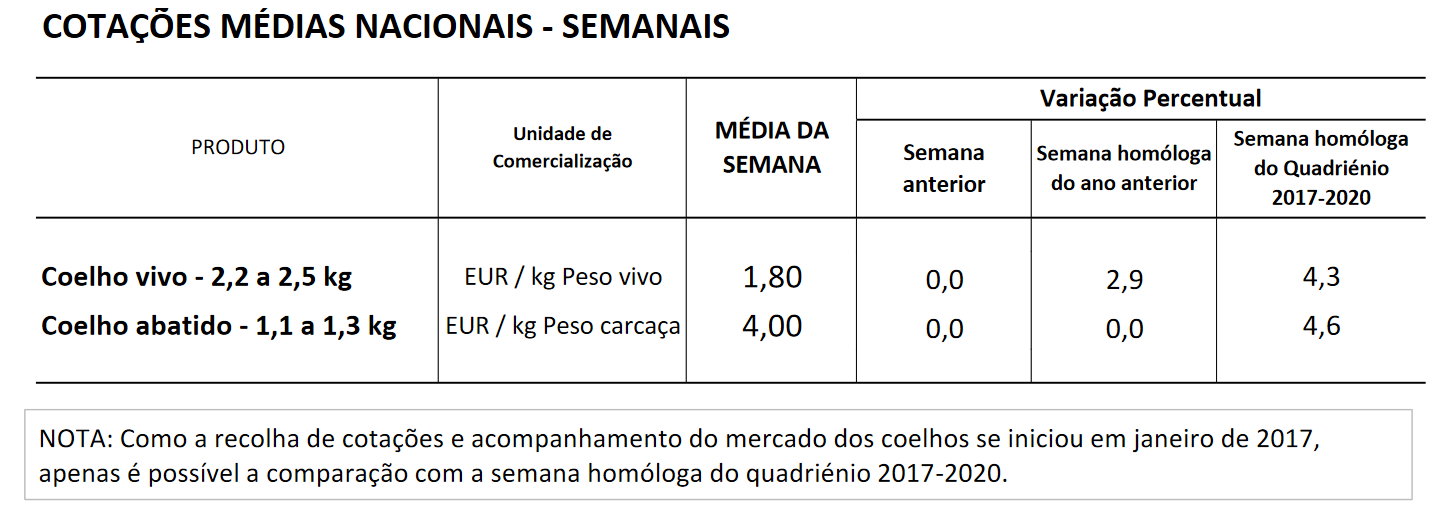 COTAÇÕES MÉDIAS NACIONAIS - SEMANAIS

| PRODUTO | Unidade de Comercialização | MÉDIA DA SEMANA | Variação Percentual: Semana anterior | Variação Percentual: Semana homóloga do ano anterior | Variação Percentual: Semana homóloga do Quadriénio 2017-2020 |
|---|---|---|---|---|---|
| Coelho vivo - 2,2 a 2,5 kg | EUR / kg Peso vivo | 1,80 | 0,0 | 2,9 | 4,3 |
| Coelho abatido - 1,1 a 1,3 kg | EUR / kg Peso carcaça | 4,00 | 0,0 | 0,0 | 4,6 |

NOTA: Como a recolha de cotações e acompanhamento do mercado dos coelhos se iniciou em janeiro de 2017, apenas é possível a comparação com a semana homóloga do quadriénio 2017-2020.